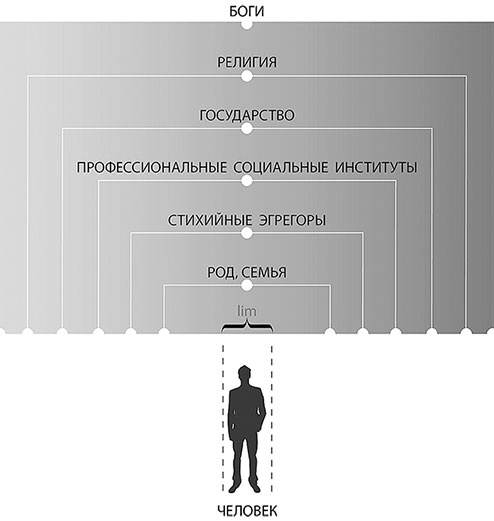 БОГИ

РЕЛИГИЯ

ГОСУДАРСТВО

ПРОФЕССИОНАЛЬНЫЕ СОЦИАЛЬНЫЕ ИНСТИТУТЫ

СТИХИЙНЫЕ ЭГРЕГОРЫ

РОД, СЕМЬЯ

lim

ЧЕЛОВЕК